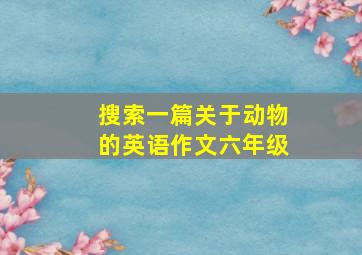 搜索一篇关于动物的英语作文六年级